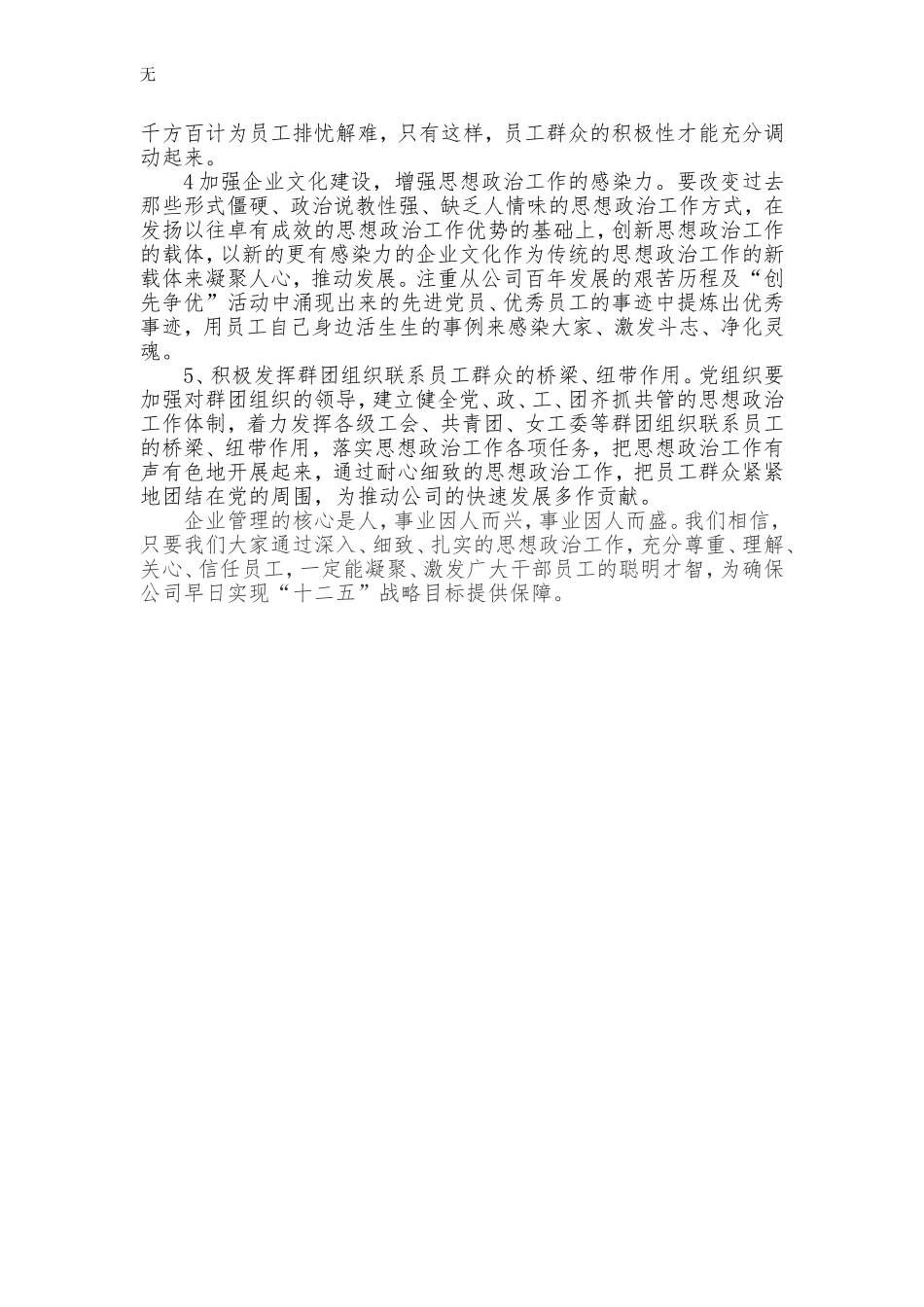 无

千方百计为员工排忧解难，只有这样，员工群众的积极性才能充分调动起来。

4加强企业文化建设，增强思想政治工作的感染力。要改变过去那些形式僵硬、政治说教性强、缺乏人情味的思想政治工作方式，在发扬以往卓有成效的思想政治工作优势的基础上，创新思想政治工作的载体，以新的更有感染力的企业文化作为传统的思想政治工作的新载体来凝聚人心，推动发展。注重从公司百年发展的艰苦历程及“创先争优”活动中涌现出来的先进党员、优秀员工的事迹中提炼出优秀事迹，用员工自己身边活生生的事例来感染大家、激发斗志、净化灵魂。

5、积极发挥群团组织联系员工群众的桥梁、纽带作用。党组织要加强对群团组织的领导，建立健全党、政、工、团齐抓共管的思想政治工作体制，着力发挥各级工会、共青团、女工委等群团组织联系员工的桥梁、纽带作用，落实思想政治工作各项任务，把思想政治工作有声有色地开展起来，通过耐心细致的思想政治工作，把员工群众紧紧地团结在党的周围，为推动公司的快速发展多作贡献。

企业管理的核心是人，事业因人而兴，事业因人而盛。我们相信，只要我们大家通过深入、细致、扎实的思想政治工作，充分尊重、理解、关心、信任员工，一定能凝聚、激发广大干部员工的聪明才智，为确保公司早日实现“十二五”战略目标提供保障。